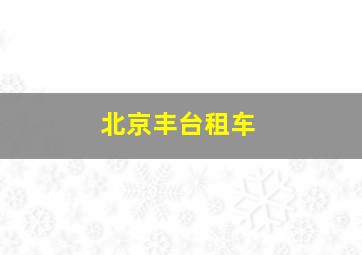 北京丰台租车